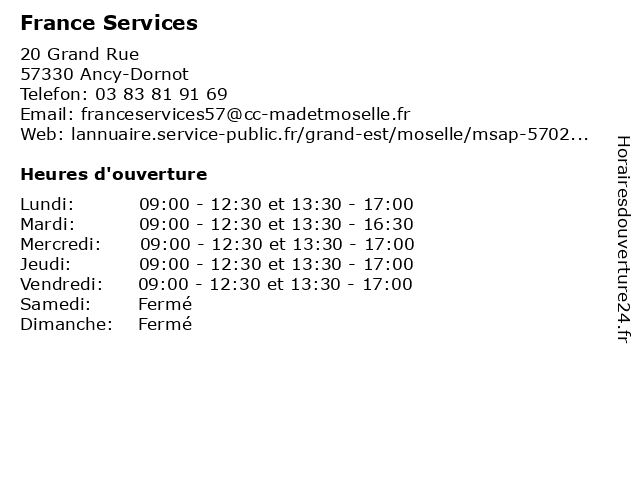 France Services

20 Grand Rue
57330 Ancy-Dornot
Telefon: 03 83 81 91 69
Email: franceservices57@cc-madetmoselle.fr
Web: lannuaire.service-public.fr/grand-est/moselle/msap-5702...

Heures d'ouverture

Lundi: 09:00 - 12:30 et 13:30 - 17:00
Mardi: 09:00 - 12:30 et 13:30 - 16:30
Mercredi: 09:00 - 12:30 et 13:30 - 17:00
Jeudi: 09:00 - 12:30 et 13:30 - 17:00
Vendredi: 09:00 - 12:30 et 13:30 - 17:00
Samedi: Fermé
Dimanche: Fermé

Horairesdouverture24.fr